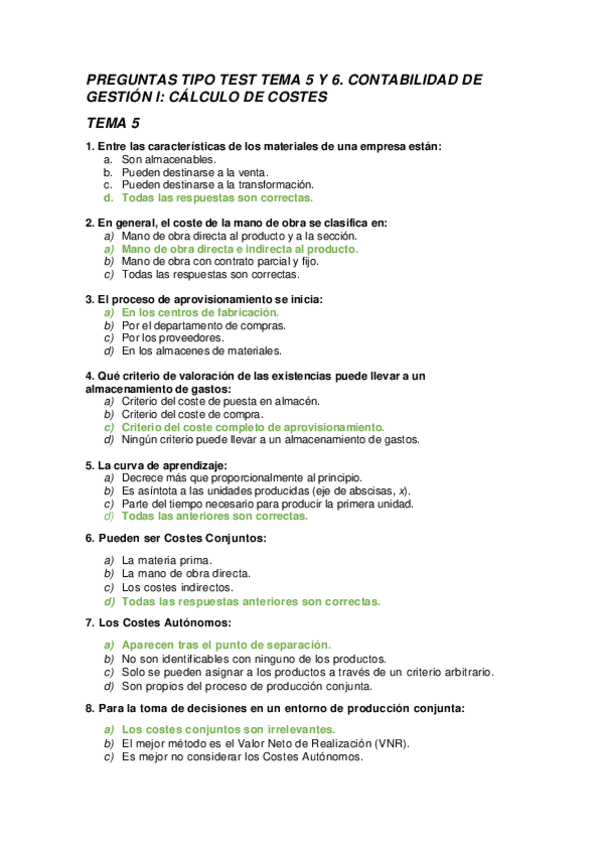 PREGUNTAS TIPO TEST TEMA 5 Y 6. CONTABILIDAD DE GESTIÓN I: CÁLCULO DE COSTES

TEMA 5

1. Entre las características de los materiales de una empresa están:
a. Son almacenables.
b. Pueden destinarse a la venta.
c. Pueden destinarse a la transformación.
d. Todas las respuestas son correctas.

2. En general, el coste de la mano de obra se clasifica en:
a) Mano de obra directa al producto y a la sección.
a) Mano de obra directa e indirecta al producto.
b) Mano de obra con contrato parcial y fijo.
c) Todas las respuestas son correctas.

3. El proceso de aprovisionamiento se inicia:
a) En los centros de fabricación.
b) Por el departamento de compras.
c) Por los proveedores.
d) En los almacenes de materiales.

4. Qué criterio de valoración de las existencias puede llevar a un almacenamiento de gastos:
a) Criterio del coste de puesta en almacén.
b) Criterio del coste de compra.
c) Criterio del coste completo de aprovisionamiento.
d) Ningún criterio puede llevar a un almacenamiento de gastos.

5. La curva de aprendizaje:
a) Decrece más que proporcionalmente al principio.
b) Es asíntota a las unidades producidas (eje de abscisas, x).
c) Parte del tiempo necesario para producir la primera unidad.
d) Todas las anteriores son correctas.

6. Pueden ser Costes Conjuntos:
a) La materia prima.
b) La mano de obra directa.
c) Los costes indirectos.
d) Todas las respuestas anteriores son correctas.

7. Los Costes Autónomos:
a) Aparecen tras el punto de separación.
b) No son identificables con ninguno de los productos.
c) Solo se pueden asignar a los productos a través de un criterio arbitrario.
d) Son propios del proceso de producción conjunta.

8. Para la toma de decisiones en un entorno de producción conjunta:
a) Los costes conjuntos son irrelevantes.
b) El mejor método es el Valor Neto de Realización (VNR).
c) Es mejor no considerar los Costes Autónomos.